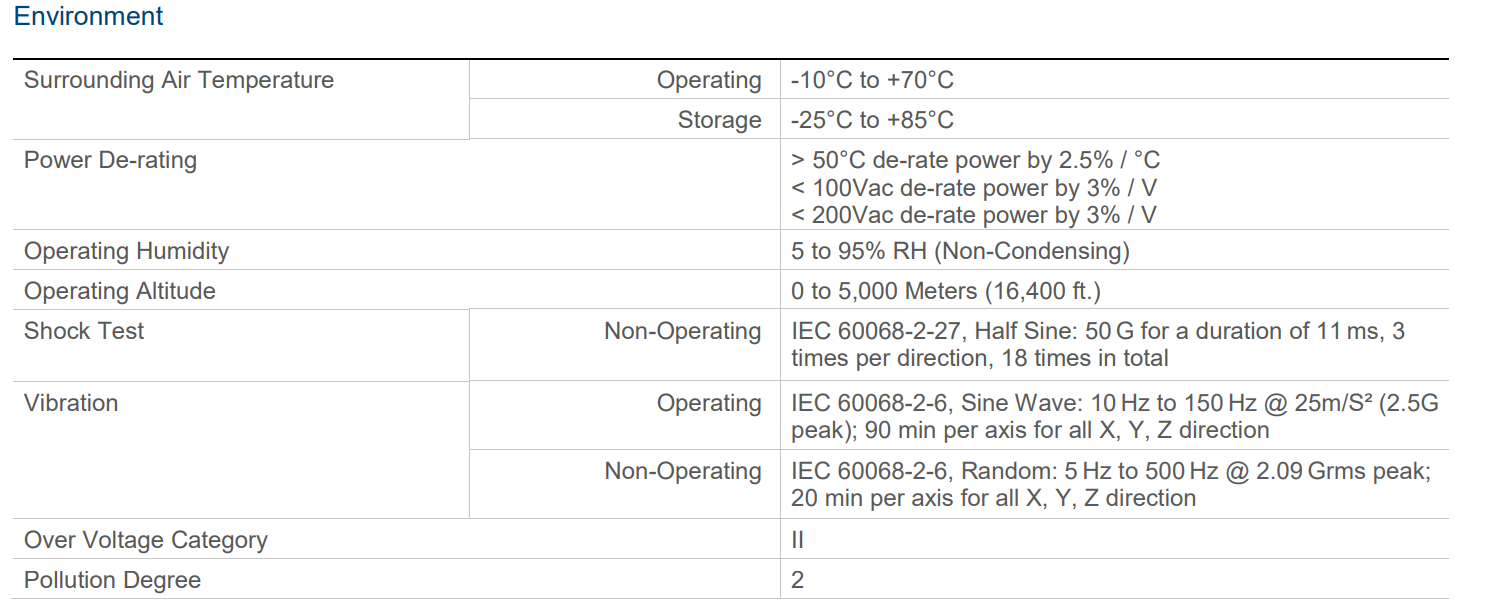 Environment

| Surrounding Air Temperature | Operating | -10°C to +70°C |
|---|---|---|
| | Storage | -25°C to +85°C |
| Power De-rating | | > 50°C de-rate power by 2.5% / °C < 100Vac de-rate power by 3% / V < 200Vac de-rate power by 3% / V |
| Operating Humidity | | 5 to 95% RH (Non-Condensing) |
| Operating Altitude | | 0 to 5,000 Meters (16,400 ft.) |
| Shock Test | Non-Operating | IEC 60068-2-27, Half Sine: 50 G for a duration of 11 ms, 3 times per direction, 18 times in total |
| Vibration | Operating | IEC 60068-2-6, Sine Wave: 10 Hz to 150 Hz @ 25m/S² (2.5G peak); 90 min per axis for all X, Y, Z direction |
| | Non-Operating | IEC 60068-2-6, Random: 5 Hz to 500 Hz @ 2.09 Grms peak; 20 min per axis for all X, Y, Z direction |
| Over Voltage Category | | II |
| Pollution Degree | | 2 |